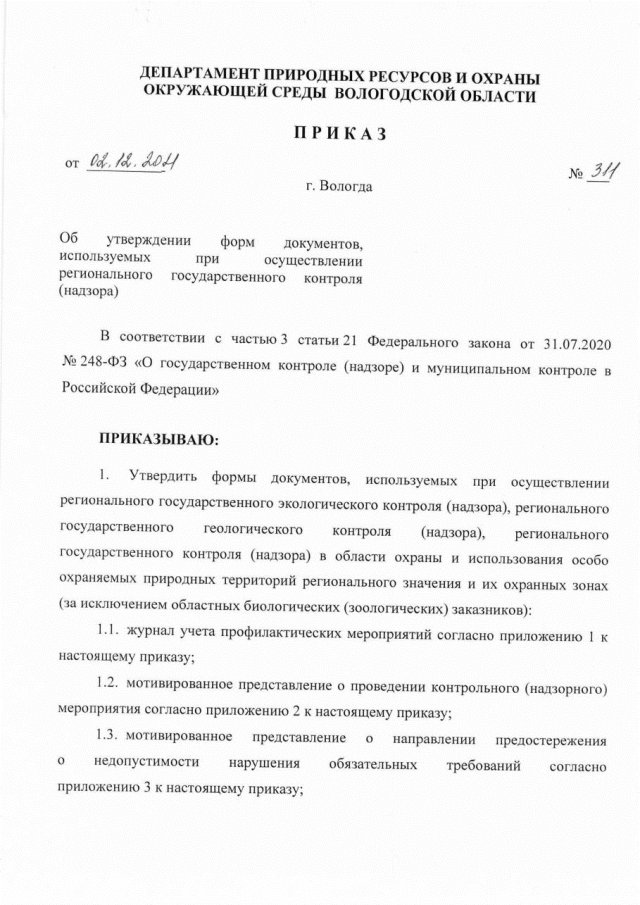 ДЕПАРТАМЕНТ ПРИРОДНЫХ РЕСУРСОВ И ОХРАНЫ ОКРУЖАЮЩЕЙ СРЕДЫ ВОЛОГОДСКОЙ ОБЛАСТИ

П Р И К А З

от 02.12.2021

№ 311

г. Вологда

Об утверждении форм документов, используемых при осуществлении регионального государственного контроля (надзора)

В соответствии с частью 3 статьи 21 Федерального закона от 31.07.2020 № 248-ФЗ «О государственном контроле (надзоре) и муниципальном контроле в Российской Федерации»

ПРИКАЗЫВАЮ:

1. Утвердить формы документов, используемых при осуществлении регионального государственного экологического контроля (надзора), регионального государственного геологического контроля (надзора), регионального государственного контроля (надзора) в области охраны и использования особо охраняемых природных территорий регионального значения и их охранных зонах (за исключением областных биологических (зоологических) заказников):

1.1. журнал учета профилактических мероприятий согласно приложению 1 к настоящему приказу;

1.2. мотивированное представление о проведении контрольного (надзорного) мероприятия согласно приложению 2 к настоящему приказу;

1.3. мотивированное представление о направлении предостережения о недопустимости нарушения обязательных требований согласно приложению 3 к настоящему приказу;